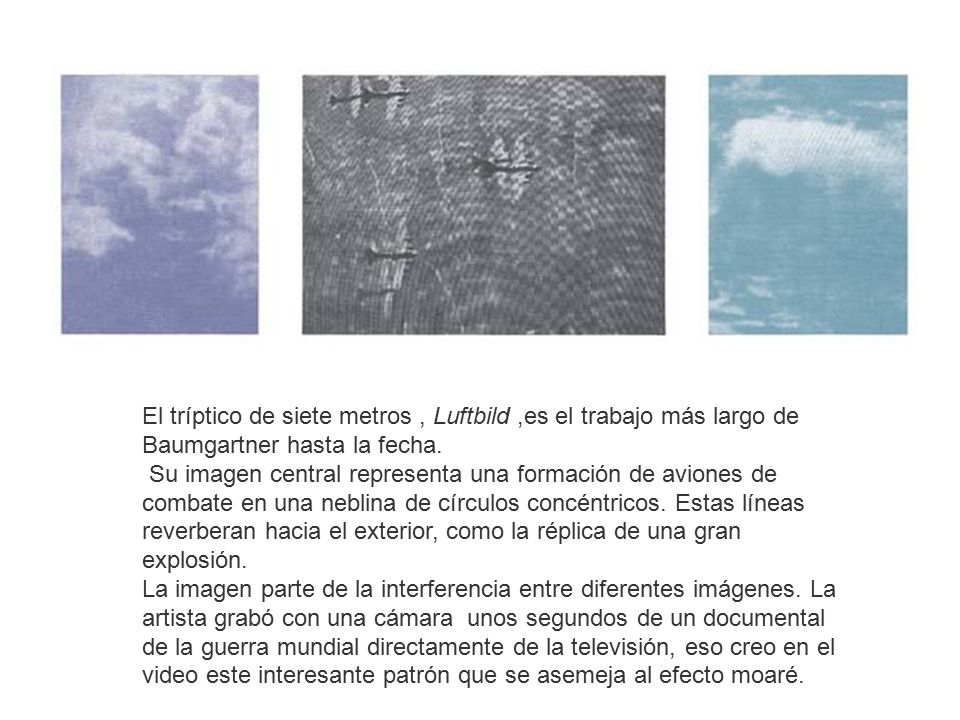 El tríptico de siete metros , Luftbild ,es el trabajo más largo de Baumgartner hasta la fecha.

Su imagen central representa una formación de aviones de combate en una neblina de círculos concéntricos. Estas líneas reverberan hacia el exterior, como la réplica de una gran explosión.

La imagen parte de la interferencia entre diferentes imágenes. La artista grabó con una cámara unos segundos de un documental de la guerra mundial directamente de la televisión, eso creo en el video este interesante patrón que se asemeja al efecto moaré.